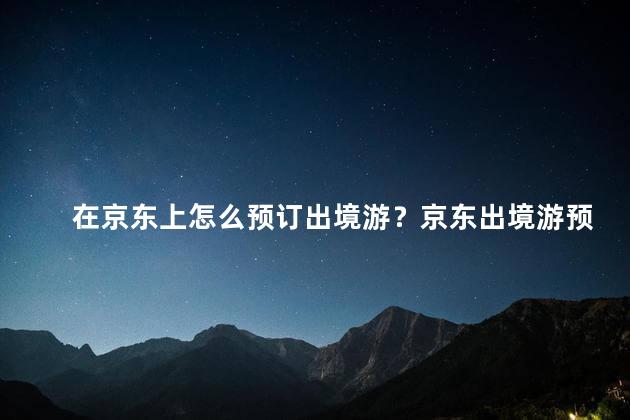 在京东上怎么预订出境游？京东出境游预